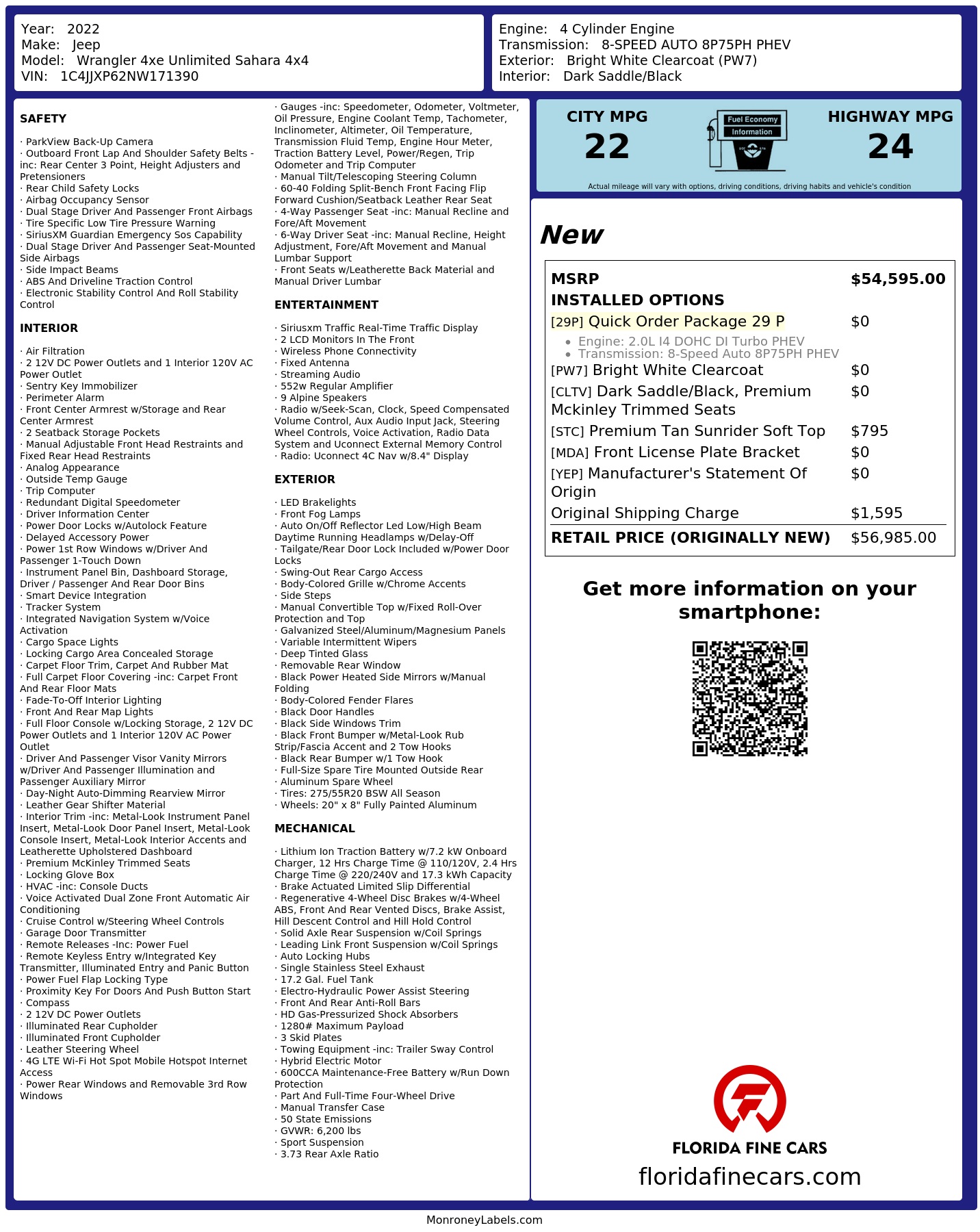 Year: 2022
Make: Jeep
Model: Wrangler 4xe Unlimited Sahara 4x4
VIN: 1C4JJXP62NW171390

Engine: 4 Cylinder Engine
Transmission: 8-SPEED AUTO 8P75PH PHEV
Exterior: Bright White Clearcoat (PW7)
Interior: Dark Saddle/Black

SAFETY

· ParkView Back-Up Camera
· Outboard Front Lap And Shoulder Safety Belts -inc: Rear Center 3 Point, Height Adjusters and Pretensioners
· Rear Child Safety Locks
· Airbag Occupancy Sensor
· Dual Stage Driver And Passenger Front Airbags
· Tire Specific Low Tire Pressure Warning
· SiriusXM Guardian Emergency Sos Capability
· Dual Stage Driver And Passenger Seat-Mounted Side Airbags
· Side Impact Beams
· ABS And Driveline Traction Control
· Electronic Stability Control And Roll Stability Control

INTERIOR

· Air Filtration
· 2 12V DC Power Outlets and 1 Interior 120V AC Power Outlet
· Sentry Key Immobilizer
· Perimeter Alarm
· Front Center Armrest w/Storage and Rear Center Armrest
· 2 Seatback Storage Pockets
· Manual Adjustable Front Head Restraints and Fixed Rear Head Restraints
· Analog Appearance
· Outside Temp Gauge
· Trip Computer
· Redundant Digital Speedometer
· Driver Information Center
· Power Door Locks w/Autolock Feature
· Delayed Accessory Power
· Power 1st Row Windows w/Driver And Passenger 1-Touch Down
· Instrument Panel Bin, Dashboard Storage, Driver / Passenger And Rear Door Bins
· Smart Device Integration
· Tracker System
· Integrated Navigation System w/Voice Activation
· Cargo Space Lights
· Locking Cargo Area Concealed Storage
· Carpet Floor Trim, Carpet And Rubber Mat
· Full Carpet Floor Covering -inc: Carpet Front And Rear Floor Mats
· Fade-To-Off Interior Lighting
· Front And Rear Map Lights
· Full Floor Console w/Locking Storage, 2 12V DC Power Outlets and 1 Interior 120V AC Power Outlet
· Driver And Passenger Visor Vanity Mirrors w/Driver And Passenger Illumination and Passenger Auxiliary Mirror
· Day-Night Auto-Dimming Rearview Mirror
· Leather Gear Shifter Material
· Interior Trim -inc: Metal-Look Instrument Panel Insert, Metal-Look Door Panel Insert, Metal-Look Console Insert, Metal-Look Interior Accents and Leatherette Upholstered Dashboard
· Premium McKinley Trimmed Seats
· Locking Glove Box
· HVAC -inc: Console Ducts
· Voice Activated Dual Zone Front Automatic Air Conditioning
· Cruise Control w/Steering Wheel Controls
· Garage Door Transmitter
· Remote Releases -Inc: Power Fuel
· Remote Keyless Entry w/Integrated Key Transmitter, Illuminated Entry and Panic Button
· Power Fuel Flap Locking Type
· Proximity Key For Doors And Push Button Start
· Compass
· 2 12V DC Power Outlets
· Illuminated Rear Cupholder
· Illuminated Front Cupholder
· Leather Steering Wheel
· 4G LTE Wi-Fi Hot Spot Mobile Hotspot Internet Access
· Power Rear Windows and Removable 3rd Row Windows

· Gauges -inc: Speedometer, Odometer, Voltmeter, Oil Pressure, Engine Coolant Temp, Tachometer, Inclinometer, Altimeter, Oil Temperature, Transmission Fluid Temp, Engine Hour Meter, Traction Battery Level, Power/Regen, Trip Odometer and Trip Computer
· Manual Tilt/Telescoping Steering Column
· 60-40 Folding Split-Bench Front Facing Flip Forward Cushion/Seatback Leather Rear Seat
· 4-Way Passenger Seat -inc: Manual Recline and Fore/Aft Movement
· 6-Way Driver Seat -inc: Manual Recline, Height Adjustment, Fore/Aft Movement and Manual Lumbar Support
· Front Seats w/Leatherette Back Material and Manual Driver Lumbar

ENTERTAINMENT

· Siriusxm Traffic Real-Time Traffic Display
· 2 LCD Monitors In The Front
· Wireless Phone Connectivity
· Fixed Antenna
· Streaming Audio
· 552w Regular Amplifier
· 9 Alpine Speakers
· Radio w/Seek-Scan, Clock, Speed Compensated Volume Control, Aux Audio Input Jack, Steering Wheel Controls, Voice Activation, Radio Data System and Uconnect External Memory Control
· Radio: Uconnect 4C Nav w/8.4" Display

EXTERIOR

· LED Brakelights
· Front Fog Lamps
· Auto On/Off Reflector Led Low/High Beam Daytime Running Headlamps w/Delay-Off
· Tailgate/Rear Door Lock Included w/Power Door Locks
· Swing-Out Rear Cargo Access
· Body-Colored Grille w/Chrome Accents
· Side Steps
· Manual Convertible Top w/Fixed Roll-Over Protection and Top
· Galvanized Steel/Aluminum/Magnesium Panels
· Variable Intermittent Wipers
· Deep Tinted Glass
· Removable Rear Window
· Black Power Heated Side Mirrors w/Manual Folding
· Body-Colored Fender Flares
· Black Door Handles
· Black Side Windows Trim
· Black Front Bumper w/Metal-Look Rub Strip/Fascia Accent and 2 Tow Hooks
· Black Rear Bumper w/1 Tow Hook
· Full-Size Spare Tire Mounted Outside Rear
· Aluminum Spare Wheel
· Tires: 275/55R20 BSW All Season
· Wheels: 20" x 8" Fully Painted Aluminum

MECHANICAL

· Lithium Ion Traction Battery w/7.2 kW Onboard Charger, 12 Hrs Charge Time @ 110/120V, 2.4 Hrs Charge Time @ 220/240V and 17.3 kWh Capacity
· Brake Actuated Limited Slip Differential
· Regenerative 4-Wheel Disc Brakes w/4-Wheel ABS, Front And Rear Vented Discs, Brake Assist, Hill Descent Control and Hill Hold Control
· Solid Axle Rear Suspension w/Coil Springs
· Leading Link Front Suspension w/Coil Springs
· Auto Locking Hubs
· Single Stainless Steel Exhaust
· 17.2 Gal. Fuel Tank
· Electro-Hydraulic Power Assist Steering
· Front And Rear Anti-Roll Bars
· HD Gas-Pressurized Shock Absorbers
· 1280# Maximum Payload
· 3 Skid Plates
· Towing Equipment -inc: Trailer Sway Control
· Hybrid Electric Motor
· 600CCA Maintenance-Free Battery w/Run Down Protection
· Part And Full-Time Four-Wheel Drive
· Manual Transfer Case
· 50 State Emissions
· GVWR: 6,200 lbs
· Sport Suspension
· 3.73 Rear Axle Ratio

CITY MPG
22
Fuel Economy
Information
HIGHWAY MPG
24
Actual mileage will vary with options, driving conditions, driving habits and vehicle's condition

New

MSRP $54,595.00
INSTALLED OPTIONS
[29P] Quick Order Package 29 P $0
• Engine: 2.0L I4 DOHC DI Turbo PHEV
• Transmission: 8-Speed Auto 8P75PH PHEV
[PW7] Bright White Clearcoat $0
[CLTV] Dark Saddle/Black, Premium Mckinley Trimmed Seats $0
[STC] Premium Tan Sunrider Soft Top $795
[MDA] Front License Plate Bracket $0
[YEP] Manufacturer's Statement Of Origin $0
Original Shipping Charge $1,595
RETAIL PRICE (ORIGINALLY NEW) $56,985.00

Get more information on your smartphone:

FLORIDA FINE CARS
floridafinecars.com

MonroneyLabels.com